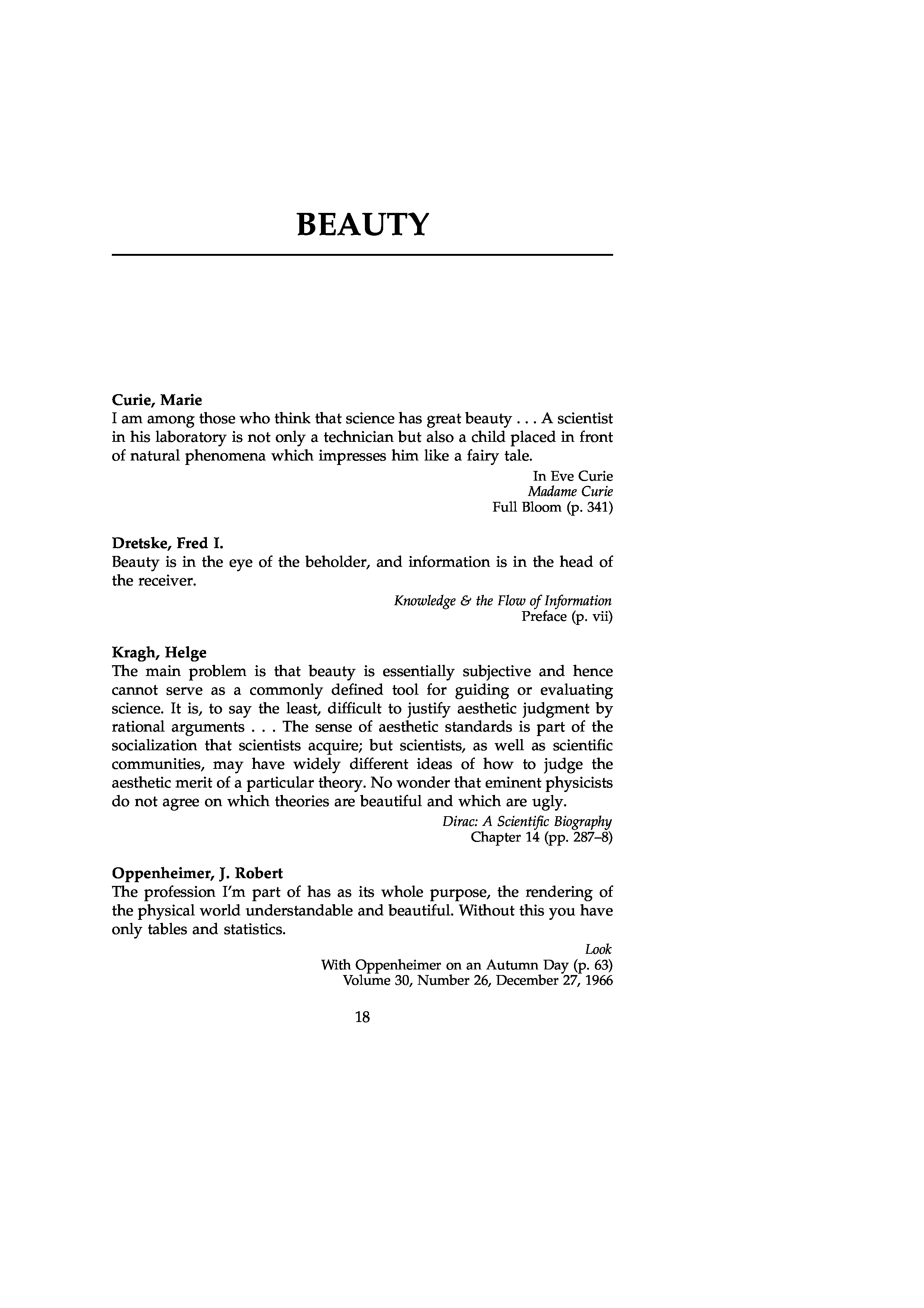 BEAUTY

Curie, Marie
I am among those who think that science has great beauty . . . A scientist in his laboratory is not only a technician but also a child placed in front of natural phenomena which impresses him like a fairy tale.

In Eve Curie
Madame Curie
Full Bloom (p. 341)

Dretske, Fred I.
Beauty is in the eye of the beholder, and information is in the head of the receiver.

Knowledge & the Flow of Information
Preface (p. vii)

Kragh, Helge
The main problem is that beauty is essentially subjective and hence cannot serve as a commonly defined tool for guiding or evaluating science. It is, to say the least, difficult to justify aesthetic judgment by rational arguments . . . The sense of aesthetic standards is part of the socialization that scientists acquire; but scientists, as well as scientific communities, may have widely different ideas of how to judge the aesthetic merit of a particular theory. No wonder that eminent physicists do not agree on which theories are beautiful and which are ugly.

Dirac: A Scientific Biography
Chapter 14 (pp. 287–8)

Oppenheimer, J. Robert
The profession I'm part of has as its whole purpose, the rendering of the physical world understandable and beautiful. Without this you have only tables and statistics.

Look
With Oppenheimer on an Autumn Day (p. 63)
Volume 30, Number 26, December 27, 1966

18